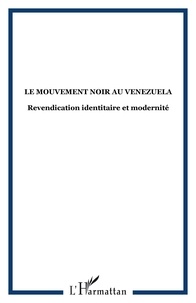 LE MOUVEMENT NOIR AU VENEZUELA

Revendication identitaire et modernité

L'Harmattan